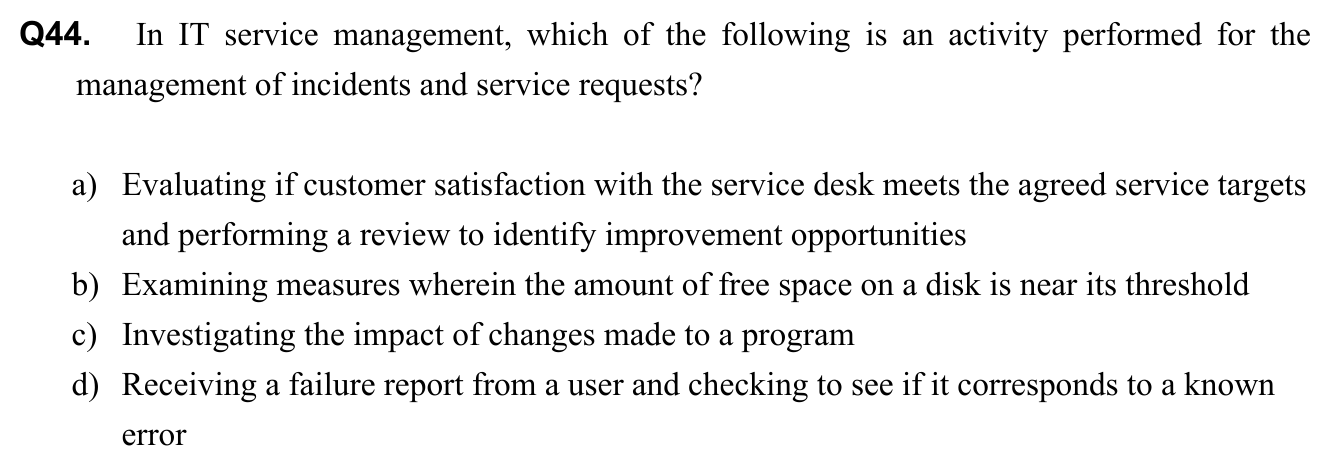 Q44. In IT service management, which of the following is an activity performed for the management of incidents and service requests?

a) Evaluating if customer satisfaction with the service desk meets the agreed service targets and performing a review to identify improvement opportunities
b) Examining measures wherein the amount of free space on a disk is near its threshold
c) Investigating the impact of changes made to a program
d) Receiving a failure report from a user and checking to see if it corresponds to a known error